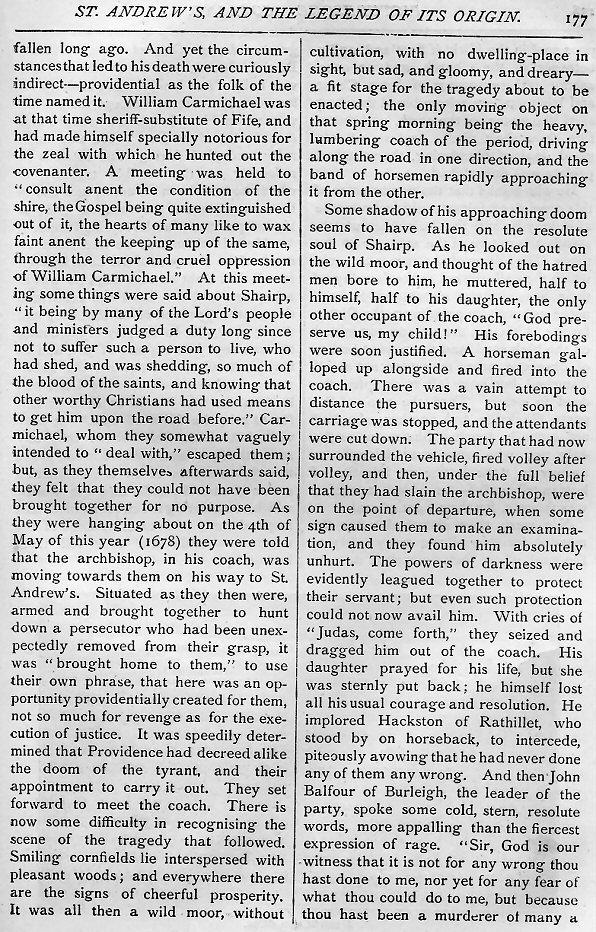 ST. ANDREW'S, AND THE LEGEND OF ITS ORIGIN. 177

fallen long ago. And yet the circumstances that led to his death were curiously indirect—providential as the folk of the time named it. William Carmichael was at that time sheriff-substitute of Fife, and had made himself specially notorious for the zeal with which he hunted out the covenanter. A meeting was held to "consult anent the condition of the shire, the Gospel being quite extinguished out of it, the hearts of many like to wax faint anent the keeping up of the same, through the terror and cruel oppression of William Carmichael." At this meeting some things were said about Shairp, "it being by many of the Lord's people and ministers judged a duty long since not to suffer such a person to live, who had shed, and was shedding, so much of the blood of the saints, and knowing that other worthy Christians had used means to get him upon the road before." Carmichael, whom they somewhat vaguely intended to "deal with," escaped them; but, as they themselves afterwards said, they felt that they could not have been brought together for no purpose. As they were hanging about on the 4th of May of this year (1678) they were told that the archbishop, in his coach, was moving towards them on his way to St. Andrew's. Situated as they then were, armed and brought together to hunt down a persecutor who had been unexpectedly removed from their grasp, it was "brought home to them," to use their own phrase, that here was an opportunity providentially created for them, not so much for revenge as for the execution of justice. It was speedily determined that Providence had decreed alike the doom of the tyrant, and their appointment to carry it out. They set forward to meet the coach. There is now some difficulty in recognising the scene of the tragedy that followed. Smiling cornfields lie interspersed with pleasant woods; and everywhere there are the signs of cheerful prosperity. It was all then a wild moor, without cultivation, with no dwelling-place in sight, but sad, and gloomy, and dreary—a fit stage for the tragedy about to be enacted; the only moving object on that spring morning being the heavy, lumbering coach of the period, driving along the road in one direction, and the band of horsemen rapidly approaching it from the other.

Some shadow of his approaching doom seems to have fallen on the resolute soul of Shairp. As he looked out on the wild moor, and thought of the hatred men bore to him, he muttered, half to himself, half to his daughter, the only other occupant of the coach, "God preserve us, my child!" His forebodings were soon justified. A horseman galloped up alongside and fired into the coach. There was a vain attempt to distance the pursuers, but soon the carriage was stopped, and the attendants were cut down. The party that had now surrounded the vehicle, fired volley after volley, and then, under the full belief that they had slain the archbishop, were on the point of departure, when some sign caused them to make an examination, and they found him absolutely unhurt. The powers of darkness were evidently leagued together to protect their servant; but even such protection could not now avail him. With cries of "Judas, come forth," they seized and dragged him out of the coach. His daughter prayed for his life, but she was sternly put back; he himself lost all his usual courage and resolution. He implored Hackston of Rathillet, who stood by on horseback, to intercede, piteously avowing that he had never done any of them any wrong. And then John Balfour of Burleigh, the leader of the party, spoke some cold, stern, resolute words, more appalling than the fiercest expression of rage. "Sir, God is our witness that it is not for any wrong thou hast done to me, nor yet for any fear of what thou could do to me, but because thou hast been a murderer of many a